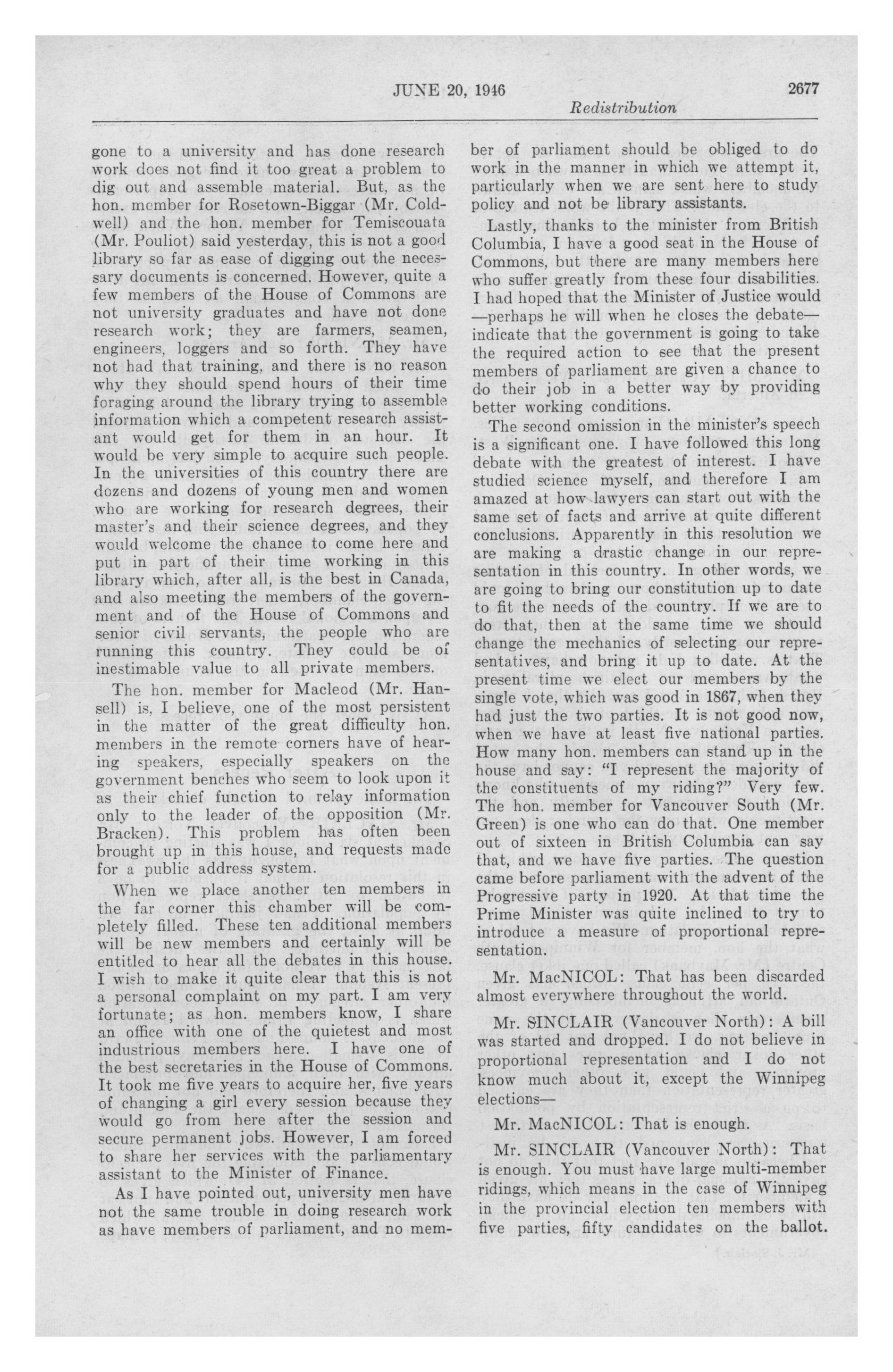 JUNE 20, 1946 2677

Redistribution

gone to a university and has done research work does not find it too great a problem to dig out and assemble material. But, as the hon. member for Rosetown-Biggar (Mr. Coldwell) and the hon. member for Temiscouata (Mr. Pouliot) said yesterday, this is not a good library so far as ease of digging out the necessary documents is concerned. However, quite a few members of the House of Commons are not university graduates and have not done research work; they are farmers, seamen, engineers, loggers and so forth. They have not had that training, and there is no reason why they should spend hours of their time foraging around the library trying to assemble information which a competent research assistant would get for them in an hour. It would be very simple to acquire such people. In the universities of this country there are dozens and dozens of young men and women who are working for research degrees, their master's and their science degrees, and they would welcome the chance to come here and put in part of their time working in this library which, after all, is the best in Canada, and also meeting the members of the government and of the House of Commons and senior civil servants, the people who are running this country. They could be of inestimable value to all private members.

The hon. member for Macleod (Mr. Hansell) is, I believe, one of the most persistent in the matter of the great difficulty hon. members in the remote corners have of hearing speakers, especially speakers on the government benches who seem to look upon it as their chief function to relay information only to the leader of the opposition (Mr. Bracken). This problem has often been brought up in this house, and requests made for a public address system.

When we place another ten members in the far corner this chamber will be completely filled. These ten additional members will be new members and certainly will be entitled to hear all the debates in this house. I wish to make it quite clear that this is not a personal complaint on my part. I am very fortunate; as hon. members know, I share an office with one of the quietest and most industrious members here. I have one of the best secretaries in the House of Commons. It took me five years to acquire her, five years of changing a girl every session because they would go from here after the session and secure permanent jobs. However, I am forced to share her services with the parliamentary assistant to the Minister of Finance.

As I have pointed out, university men have not the same trouble in doing research work as have members of parliament, and no member of parliament should be obliged to do work in the manner in which we attempt it, particularly when we are sent here to study policy and not be library assistants.

Lastly, thanks to the minister from British Columbia, I have a good seat in the House of Commons, but there are many members here who suffer greatly from these four disabilities. I had hoped that the Minister of Justice would —perhaps he will when he closes the debate— indicate that the government is going to take the required action to see that the present members of parliament are given a chance to do their job in a better way by providing better working conditions.

The second omission in the minister's speech is a significant one. I have followed this long debate with the greatest of interest. I have studied science myself, and therefore I am amazed at how lawyers can start out with the same set of facts and arrive at quite different conclusions. Apparently in this resolution we are making a drastic change in our representation in this country. In other words, we are going to bring our constitution up to date to fit the needs of the country. If we are to do that, then at the same time we should change the mechanics of selecting our representatives, and bring it up to date. At the present time we elect our members by the single vote, which was good in 1867, when they had just the two parties. It is not good now, when we have at least five national parties. How many hon. members can stand up in the house and say: "I represent the majority of the constituents of my riding?" Very few. The hon. member for Vancouver South (Mr. Green) is one who can do that. One member out of sixteen in British Columbia can say that, and we have five parties. The question came before parliament with the advent of the Progressive party in 1920. At that time the Prime Minister was quite inclined to try to introduce a measure of proportional representation.

Mr. MacNICOL: That has been discarded almost everywhere throughout the world.

Mr. SINCLAIR (Vancouver North): A bill was started and dropped. I do not believe in proportional representation and I do not know much about it, except the Winnipeg elections—

Mr. MacNICOL: That is enough.

Mr. SINCLAIR (Vancouver North): That is enough. You must have large multi-member ridings, which means in the case of Winnipeg in the provincial election ten members with five parties, fifty candidates on the ballot.